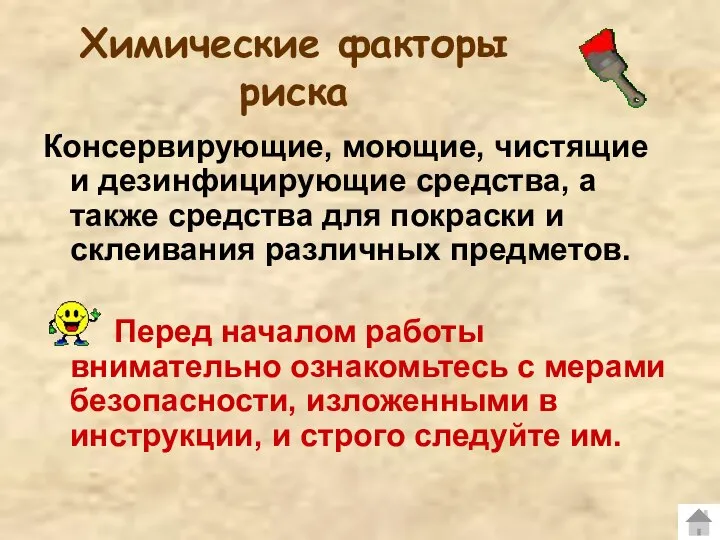 Химические факторы риска

Консервирующие, моющие, чистящие и дезинфицирующие средства, а также средства для покраски и склеивания различных предметов.

Перед началом работы внимательно ознакомьтесь с мерами безопасности, изложенными в инструкции, и строго следуйте им.